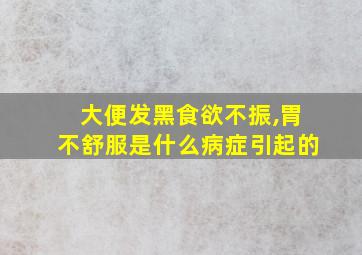 大便发黑食欲不振,胃不舒服是什么病症引起的